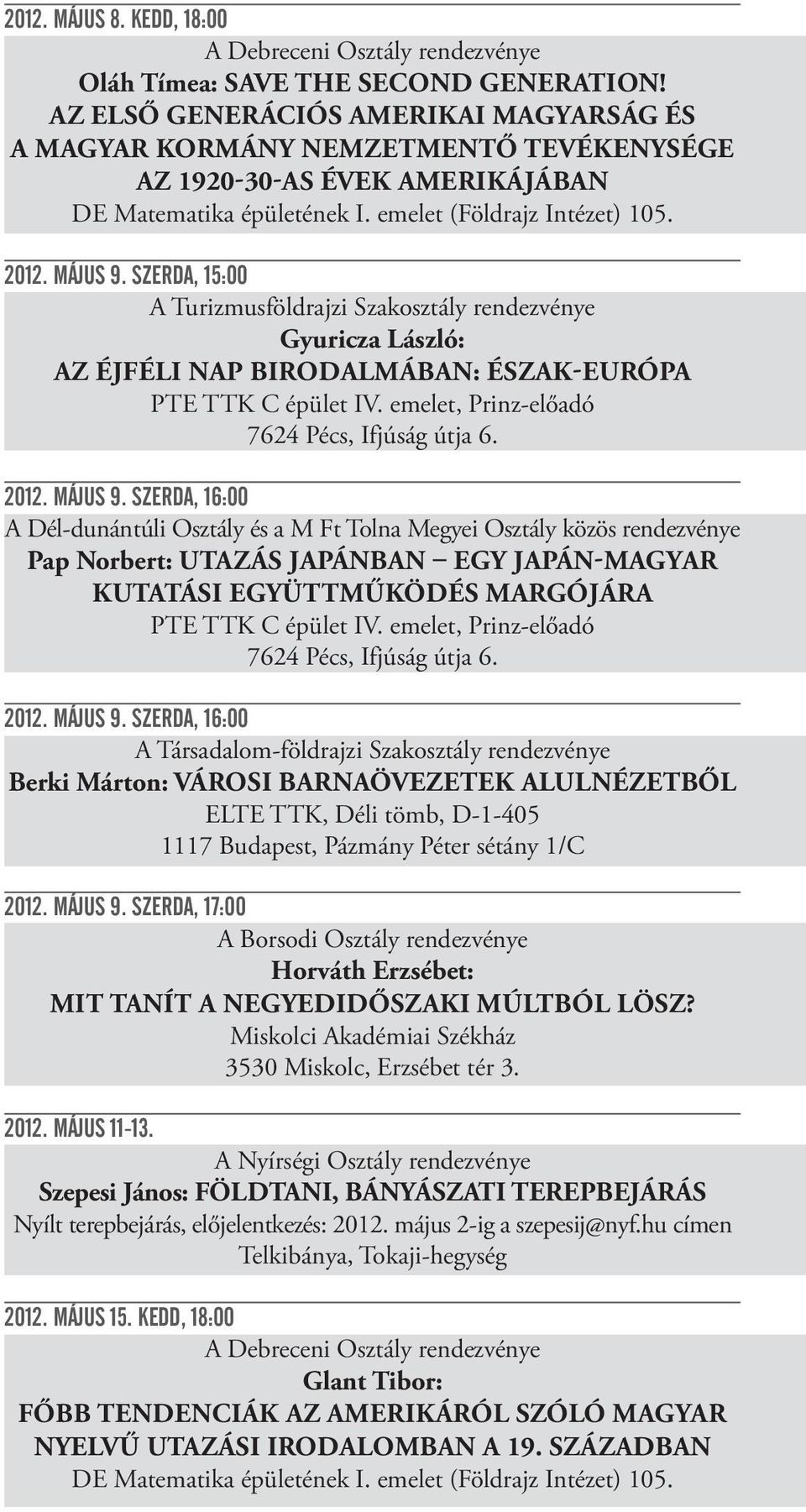 2012. MÁJUS 8. KEDD, 18:00

A Debreceni Osztály rendezvénye

Oláh Tímea: SAVE THE SECOND GENERATION! AZ ELSŐ GENERÁCIÓS AMERIKAI MAGYARSÁG ÉS A MAGYAR KORMÁNY NEMZETMENTŐ TEVÉKENYSÉGE AZ 1920-30-AS ÉVEK AMERIKÁJÁBAN

DE Matematika épületének I. emelet (Földrajz Intézet) 105.

2012. MÁJUS 9. SZERDA, 15:00

A Turizmusföldrajzi Szakosztály rendezvénye

Gyuricza László:

AZ ÉJFÉLI NAP BIRODALMÁBAN: ÉSZAK-EURÓPA

PTE TTK C épület IV. emelet, Prinz-előadó

7624 Pécs, Ifjúság útja 6.

2012. MÁJUS 9. SZERDA, 16:00

A Dél-dunántúli Osztály és a M Ft Tolna Megyei Osztály közös rendezvénye

Pap Norbert: UTAZÁS JAPÁNBAN – EGY JAPÁN-MAGYAR KUTATÁSI EGYÜTTMŰKÖDÉS MARGÓJÁRA

PTE TTK C épület IV. emelet, Prinz-előadó

7624 Pécs, Ifjúság útja 6.

2012. MÁJUS 9. SZERDA, 16:00

A Társadalom-földrajzi Szakosztály rendezvénye

Berki Márton: VÁROSI BARNAÖVEZETEK ALULNÉZETBŐL

ELTE TTK, Déli tömb, D-1-405

1117 Budapest, Pázmány Péter sétány 1/C

2012. MÁJUS 9. SZERDA, 17:00

A Borsodi Osztály rendezvénye

Horváth Erzsébet:

MIT TANÍT A NEGYEDIDŐSZAKI MÚLTBÓL LÖSZ?

Miskolci Akadémiai Székház

3530 Miskolc, Erzsébet tér 3.

2012. MÁJUS 11-13.

A Nyírségi Osztály rendezvénye

Szepesi János: FÖLDTANI, BÁNYÁSZATI TEREPBEJÁRÁS

Nyílt terepbejárás, előjelentkezés: 2012. május 2-ig a szepesij@nyf.hu címen

Telkibánya, Tokaji-hegység

2012. MÁJUS 15. KEDD, 18:00

A Debreceni Osztály rendezvénye

Glant Tibor:

FŐBB TENDENCIÁK AZ AMERIKÁRÓL SZÓLÓ MAGYAR NYELVŰ UTAZÁSI IRODALOMBAN A 19. SZÁZADBAN

DE Matematika épületének I. emelet (Földrajz Intézet) 105.